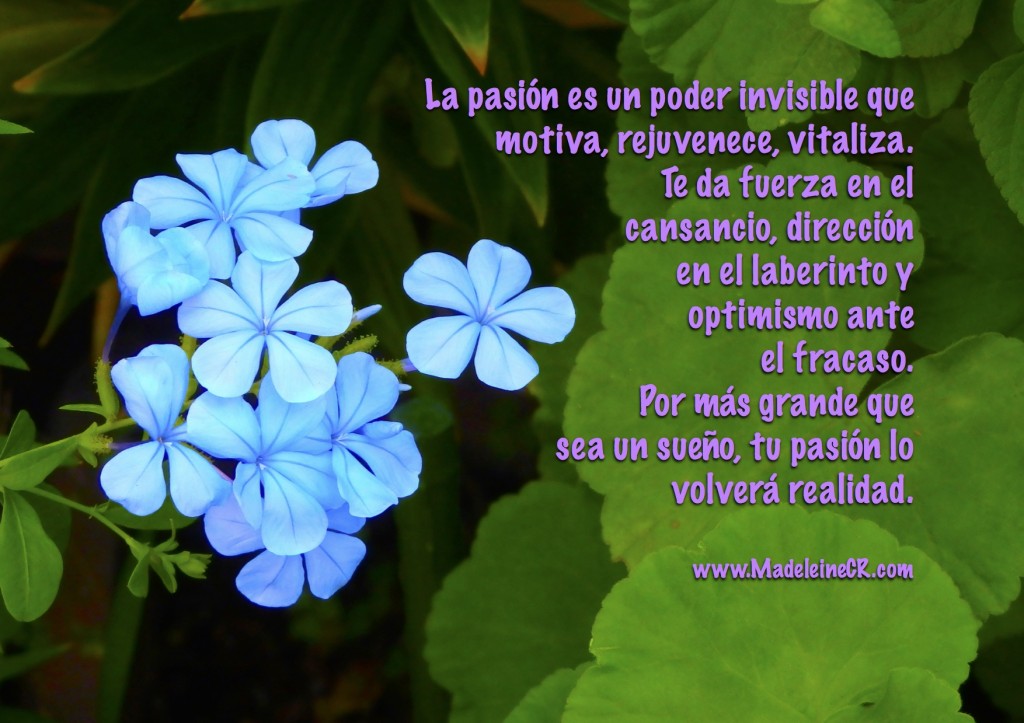 La pasión es un poder invisible que motiva, rejuvenece, vitaliza. Te da fuerza en el cansancio, dirección en el laberinto y optimismo ante el fracaso. Por más grande que sea un sueño, tu pasión lo volverá realidad.

www.MadeleineCR.com